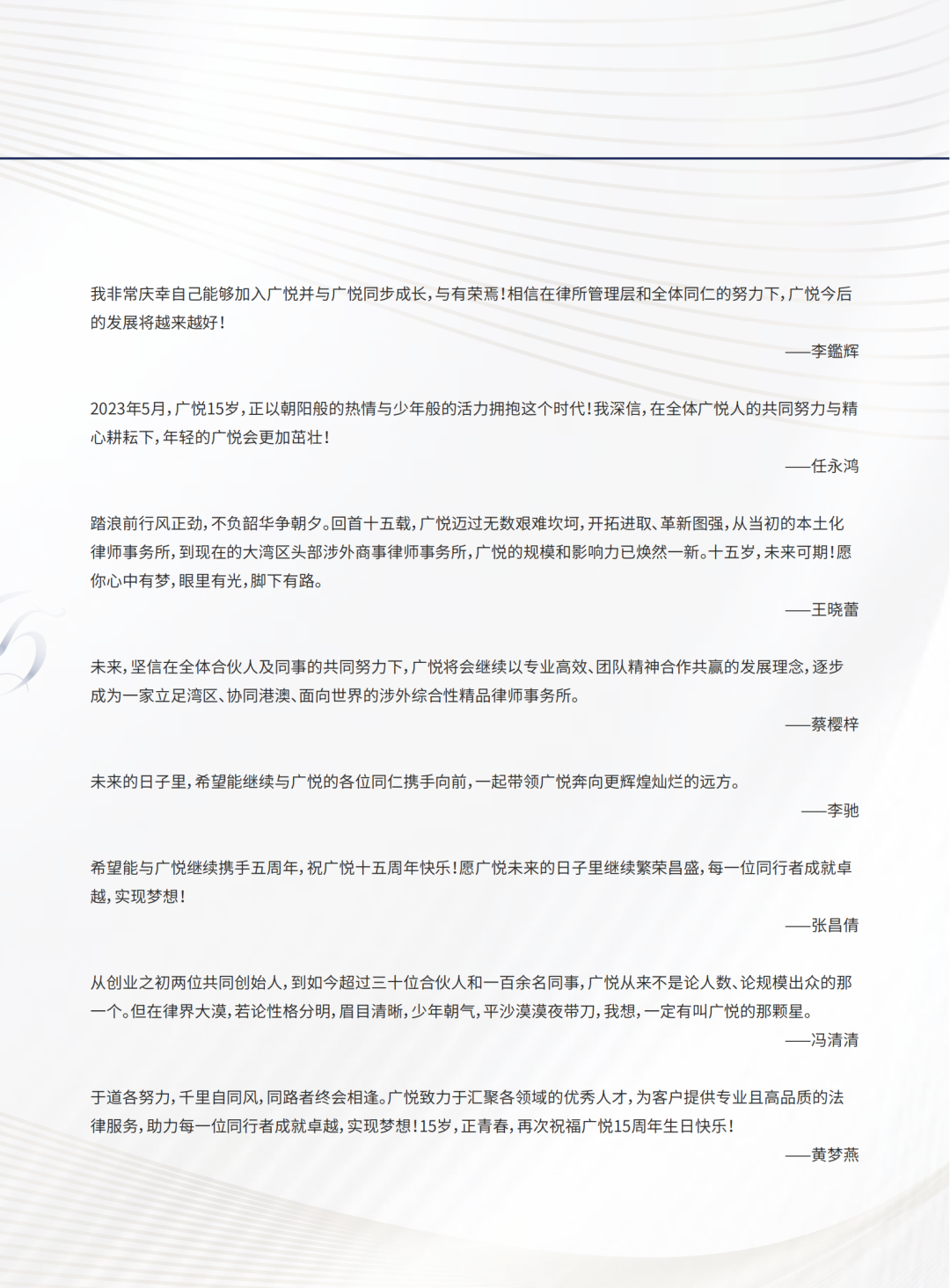 我非常庆幸自己能够加入广悦并与广悦同步成长，与有荣焉！相信在律所管理层和全体同仁的努力下，广悦今后的发展将越来越好！

——李鑑辉

2023年5月，广悦15岁，正以朝阳般的热情与少年般的活力拥抱这个时代！我深信，在全体广悦人的共同努力与精心耕耘下，年轻的广悦会更加茁壮！

——任永鸿

踏浪前行风正劲，不负韶华争朝夕。回首十五载，广悦迈过无数艰难坎坷，开拓进取、革新图强，从当初的本土化律师事务所，到现在的大湾区头部涉外商事律师事务所，广悦的规模和影响力已焕然一新。十五岁，未来可期！愿你心中有梦，眼里有光，脚下有路。

——王晓蕾

未来，坚信在全体合伙人及同事的共同努力下，广悦将会继续以专业高效、团队精神合作共赢的发展理念，逐步成为一家立足湾区、协同港澳、面向世界的涉外综合性精品律师事务所。

——蔡樱梓

未来的日子里，希望能继续与广悦的各位同仁携手向前，一起带领广悦奔向更辉煌灿烂的远方。

——李驰

希望能与广悦继续携手五周年，祝广悦十五周年快乐！愿广悦未来的日子里继续繁荣昌盛，每一位同行者成就卓越，实现梦想！

——张昌倩

从创业之初两位共同创始人，到如今超过三十位合伙人和一百余名同事，广悦从来不是论人数、论规模出众的那一个。但在律界大漠，若论性格分明，眉目清晰，少年朝气，平沙漠漠夜带刀，我想，一定有叫广悦的那颗星。

——冯清清

于道各努力，千里自同风，同路者终会相逢。广悦致力于汇聚各领域的优秀人才，为客户提供专业且高品质的法律服务，助力每一位同行者成就卓越，实现梦想！15岁，正青春，再次祝福广悦15周年生日快乐！

——黄梦燕